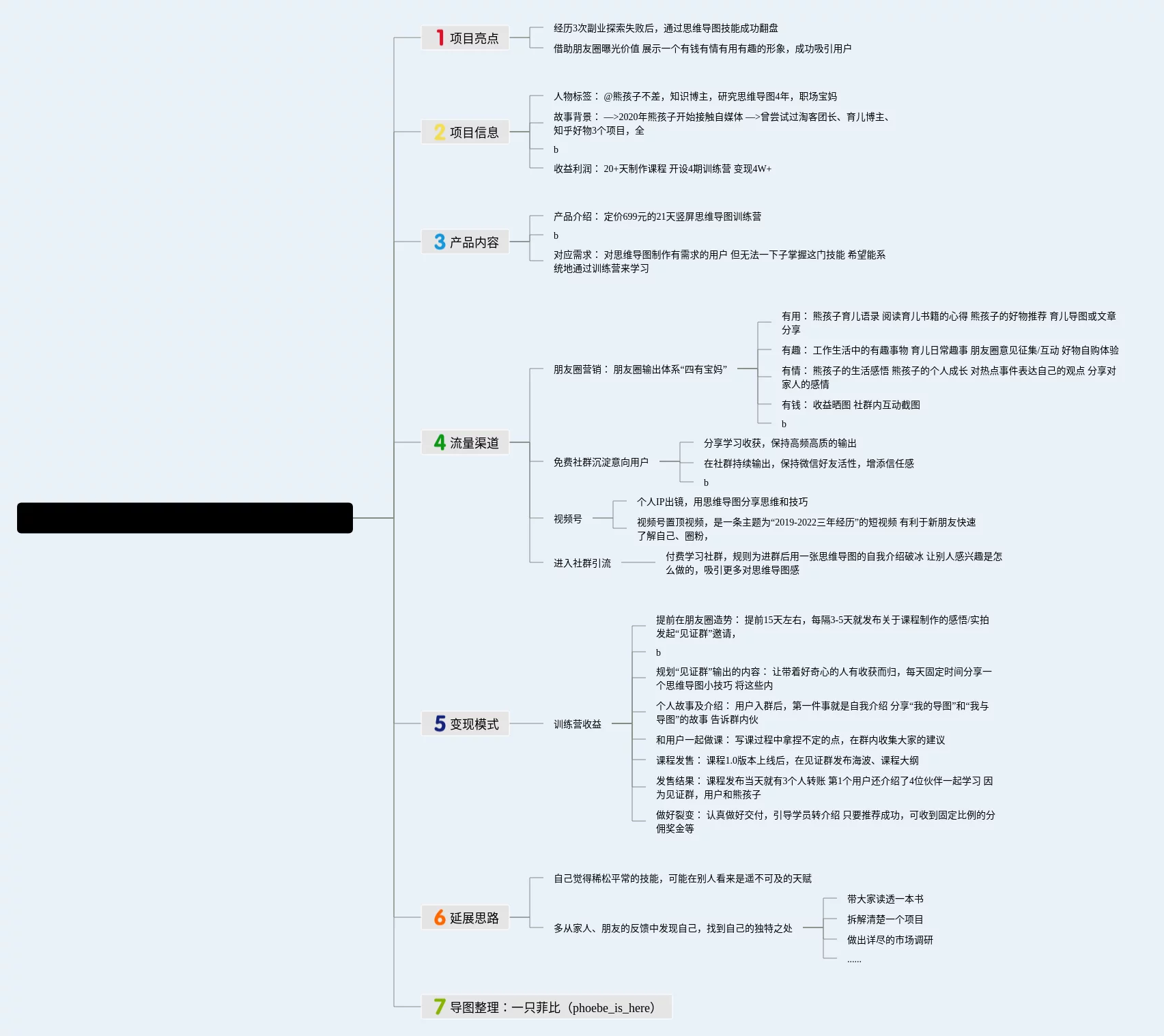 1 项目亮点

经历3次副业探索失败后，通过思维导图技能成功翻盘

借助朋友圈曝光价值 展示一个有钱有情有用有趣的形象，成功吸引用户

2 项目信息

人物标签： @熊孩子不差，知识博主，研究思维导图4年，职场宝妈

故事背景： —>2020年熊孩子开始接触自媒体 —>曾尝试过淘客团长、育儿博主、知乎好物3个项目，全

b

收益利润： 20+天制作课程 开设4期训练营 变现4W+

3 产品内容

产品介绍： 定价699元的21天竖屏思维导图训练营

b

对应需求： 对思维导图制作有需求的用户 但无法一下子掌握这门技能 希望能系统地通过训练营来学习

4 流量渠道

朋友圈营销： 朋友圈输出体系“四有宝妈”

有用： 熊孩子育儿语录 阅读育儿书籍的心得 熊孩子的好物推荐 育儿导图或文章分享

有趣： 工作生活中的有趣事物 育儿日常趣事 朋友圈意见征集/互动 好物自购体验

有情： 熊孩子的生活感悟 熊孩子的个人成长 对热点事件表达自己的观点 分享对家人的感情

有钱： 收益晒图 社群内互动截图

b

免费社群沉淀意向用户

分享学习收获，保持高频高质的输出

在社群持续输出，保持微信好友活性，增添信任感

b

视频号

个人IP出镜，用思维导图分享思维和技巧

视频号置顶视频，是一条主题为“2019-2022三年经历”的短视频 有利于新朋友快速了解自己、圈粉，

进入社群引流

付费学习社群，规则为进群后用一张思维导图的自我介绍破冰 让别人感兴趣是怎么做的，吸引更多对思维导图感

5 变现模式

训练营收益

提前在朋友圈造势： 提前15天左右，每隔3-5天就发布关于课程制作的感悟/实拍 发起“见证群”邀请，

b

规划“见证群”输出的内容： 让带着好奇心的人有收获而归，每天固定时间分享一个思维导图小技巧 将这些内

个人故事及介绍： 用户入群后，第一件事就是自我介绍 分享“我的导图”和“我与导图”的故事 告诉群内伙

和用户一起做课： 写课过程中拿捏不定的点，在群内收集大家的建议

课程发售： 课程1.0版本上线后，在见证群发布海波、课程大纲

发售结果： 课程发布当天就有3个人转账 第1个用户还介绍了4位伙伴一起学习 因为见证群，用户和熊孩子

做好裂变： 认真做好交付，引导学员转介绍 只要推荐成功，可收到固定比例的分佣奖金等

6 延展思路

自己觉得稀松平常的技能，可能在别人看来是遥不可及的天赋

多从家人、朋友的反馈中发现自己，找到自己的独特之处

带大家读透一本书

拆解清楚一个项目

做出详尽的市场调研

......

7 导图整理：一只菲比（phoebe_is_here）